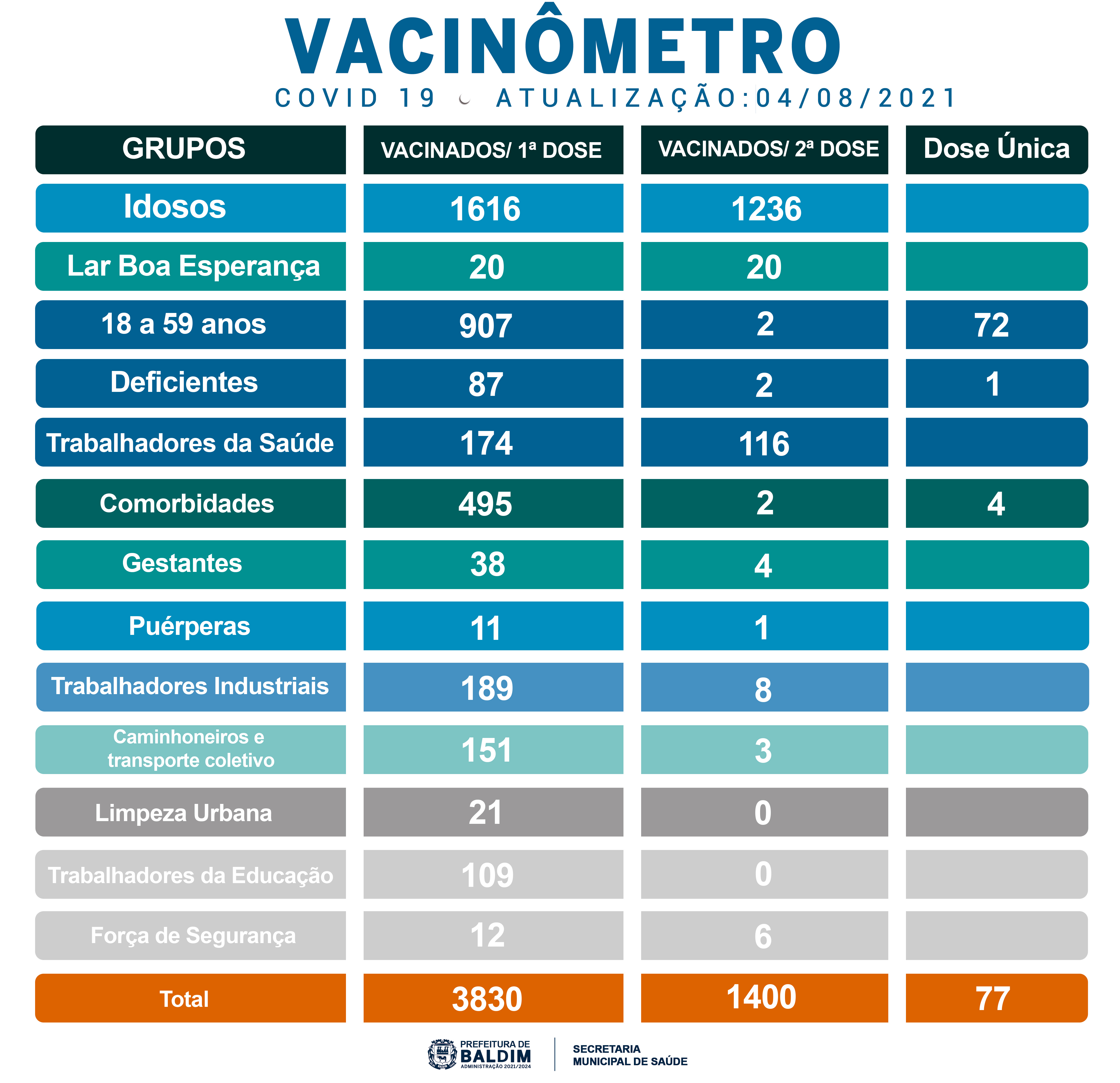 VACINÔMETRO

COVID 19 ATUALIZAÇÃO:04/08/2021

| GRUPOS | VACINADOS/ 1ª DOSE | VACINADOS/ 2ª DOSE | Dose Única |
|---|---|---|---|
| Idosos | 1616 | 1236 | |
| Lar Boa Esperança | 20 | 20 | |
| 18 a 59 anos | 907 | 2 | 72 |
| Deficientes | 87 | 2 | 1 |
| Trabalhadores da Saúde | 174 | 116 | |
| Comorbidades | 495 | 2 | 4 |
| Gestantes | 38 | 4 | |
| Puérperas | 11 | 1 | |
| Trabalhadores Industriais | 189 | 8 | |
| Caminhoneiros e transporte coletivo | 151 | 3 | |
| Limpeza Urbana | 21 | 0 | |
| Trabalhadores da Educação | 109 | 0 | |
| Força de Segurança | 12 | 6 | |
| Total | 3830 | 1400 | 77 |

PREFEITURA DE BALDIM ADMINISTRAÇÃO 2021/2024

SECRETARIA MUNICIPAL DE SAÚDE